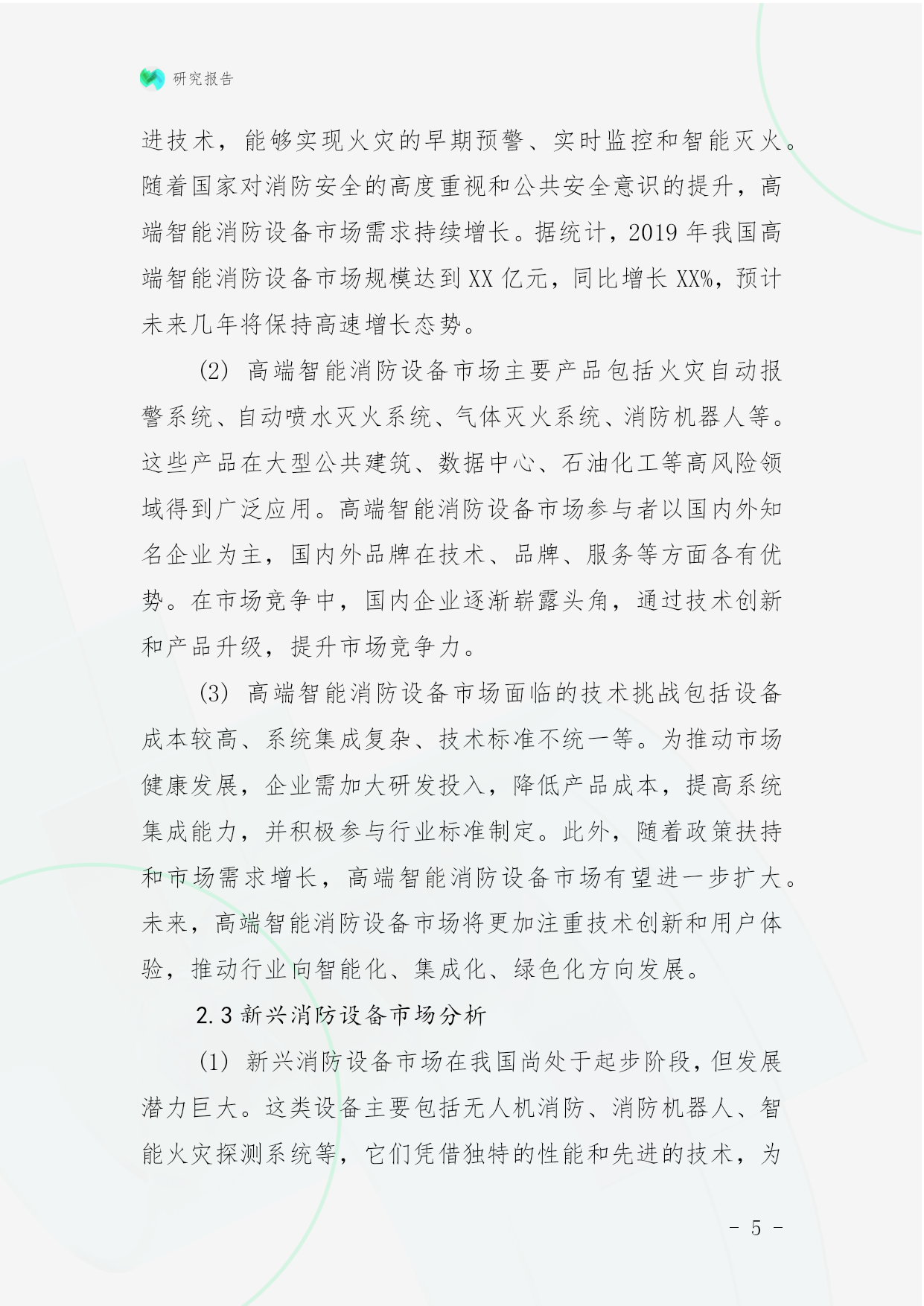 研究报告

进技术，能够实现火灾的早期预警、实时监控和智能灭火。随着国家对消防安全的高度重视和公共安全意识的提升，高端智能消防设备市场需求持续增长。据统计，2019 年我国高端智能消防设备市场规模达到 XX 亿元，同比增长 XX%，预计未来几年将保持高速增长态势。

(2) 高端智能消防设备市场主要产品包括火灾自动报警系统、自动喷水灭火系统、气体灭火系统、消防机器人等。这些产品在大型公共建筑、数据中心、石油化工等高风险领域得到广泛应用。高端智能消防设备市场参与者以国内外知名企业为主，国内外品牌在技术、品牌、服务等方面各有优势。在市场竞争中，国内企业逐渐崭露头角，通过技术创新和产品升级，提升市场竞争力。

(3) 高端智能消防设备市场面临的技术挑战包括设备成本较高、系统集成复杂、技术标准不统一等。为推动市场健康发展，企业需加大研发投入，降低产品成本，提高系统集成能力，并积极参与行业标准制定。此外，随着政策扶持和市场需求增长，高端智能消防设备市场有望进一步扩大。未来，高端智能消防设备市场将更加注重技术创新和用户体验，推动行业向智能化、集成化、绿色化方向发展。

2.3 新兴消防设备市场分析

(1) 新兴消防设备市场在我国尚处于起步阶段，但发展潜力巨大。这类设备主要包括无人机消防、消防机器人、智能火灾探测系统等，它们凭借独特的性能和先进的技术，为

- 5 -